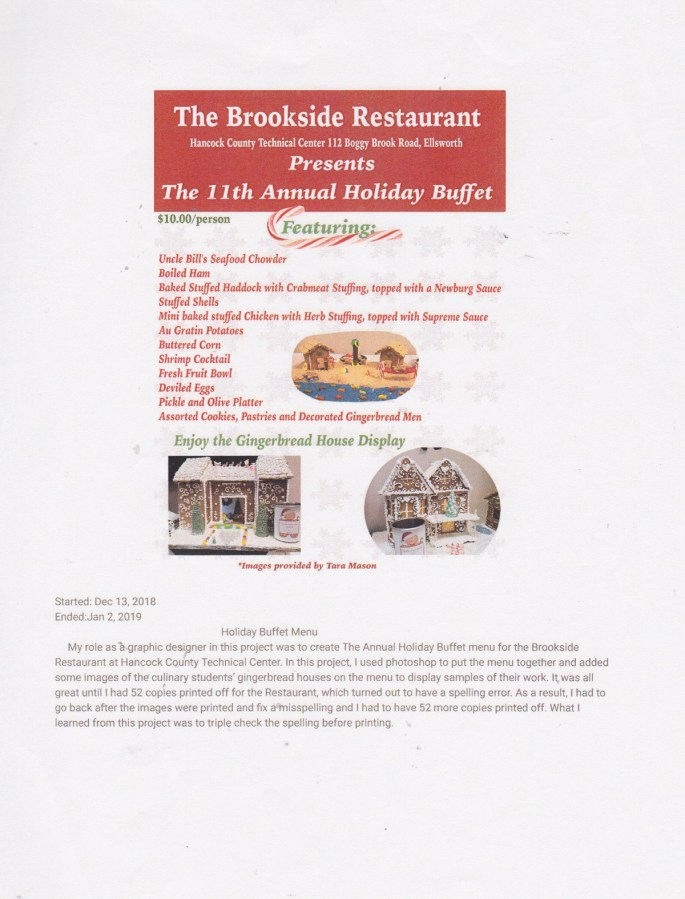 The Brookside Restaurant

Hancock County Technical Center 112 Boggy Brook Road, Ellsworth

Presents

The 11th Annual Holiday Buffet

$10.00/person

Featuring:

Uncle Bill's Seafood Chowder
Boiled Ham
Baked Stuffed Haddock with Crabmeat Stuffing, topped with a Newburg Sauce
Stuffed Shells
Mini baked stuffed Chicken with Herb Stuffing, topped with Supreme Sauce
Au Gratin Potatoes
Buttered Corn
Shrimp Cocktail
Fresh Fruit Bowl
Deviled Eggs
Pickle and Olive Platter
Assorted Cookies, Pastries and Decorated Gingerbread Men

Enjoy the Gingerbread House Display

*Images provided by Tara Mason

Started: Dec 13, 2018
Ended:Jan 2, 2019

Holiday Buffet Menu

My role as a graphic designer in this project was to create The Annual Holiday Buffet menu for the Brookside Restaurant at Hancock County Technical Center. In this project, I used photoshop to put the menu together and added some images of the culinary students' gingerbread houses on the menu to display samples of their work. It was all great until I had 52 copies printed off for the Restaurant, which turned out to have a spelling error. As a result, I had to go back after the images were printed and fix a misspelling and I had to have 52 more copies printed off. What I learned from this project was to triple check the spelling before printing.